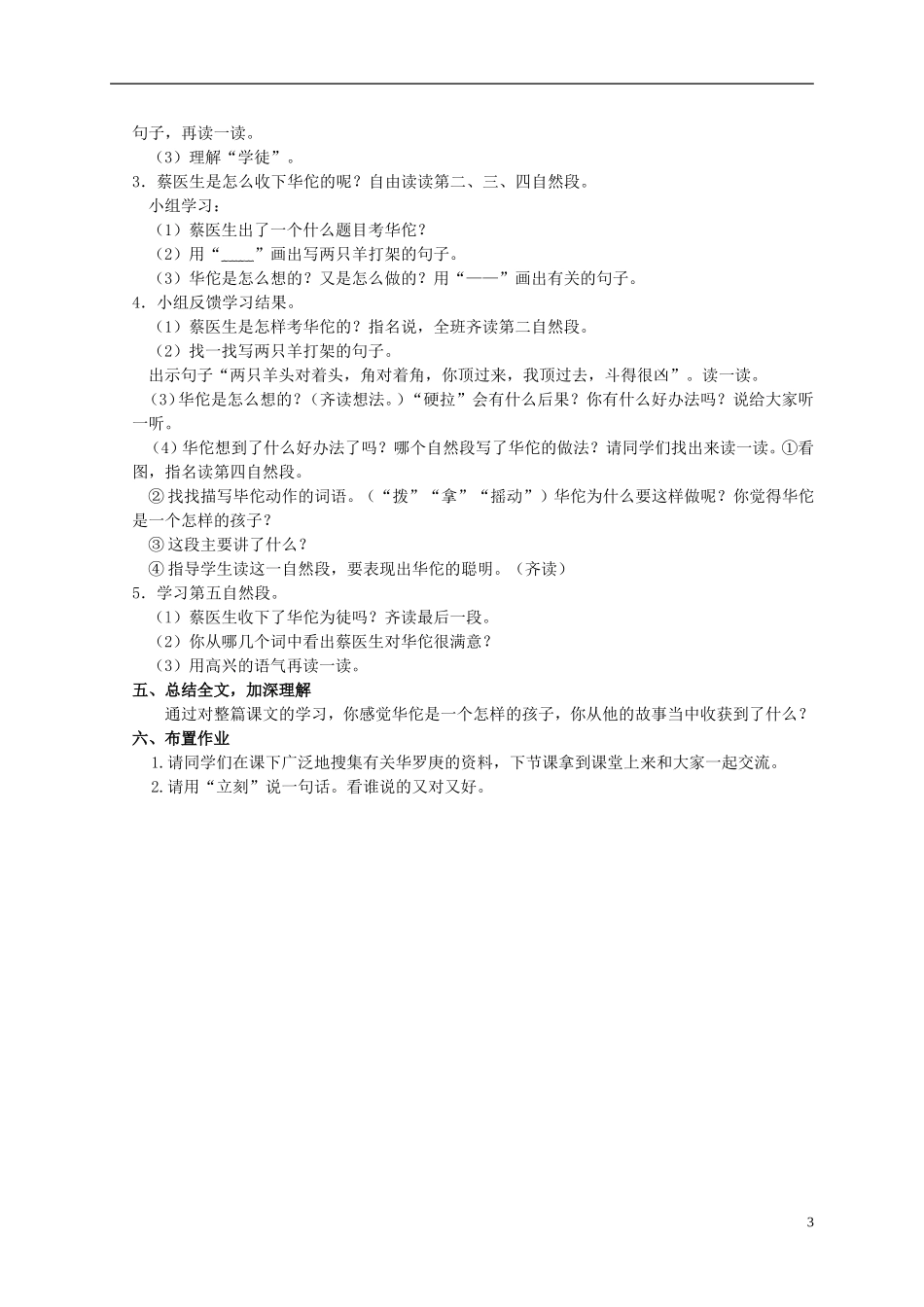 句子，再读一读。

（3）理解“学徒”。

3．蔡医生是怎么收下华佗的呢？自由读读第二、三、四自然段。

小组学习：

（1）蔡医生出了一个什么题目考华佗？

（2）用“____”画出写两只羊打架的句子。

（3）华佗是怎么想的？又是怎么做的？用“——”画出有关的句子。

4．小组反馈学习结果。

（1）蔡医生是怎样考华佗的？指名说，全班齐读第二自然段。

（2）找一找写两只羊打架的句子。

出示句子“两只羊头对着头，角对着角，你顶过来，我顶过去，斗得很凶”。读一读。

（3)华佗是怎么想的？（齐读想法。）“硬拉”会有什么后果？你有什么好办法吗？说给大家听一听。

（4）华佗想到了什么好办法了吗？哪个自然段写了华佗的做法？请同学们找出来读一读。①看图，指名读第四自然段。

②找找描写华佗动作的词语。（“拨”“拿”“摇动”）华佗为什么要这样做呢？你觉得华佗是一个怎样的孩子？

③这段主要讲了什么？

④指导学生读这一自然段，要表现出华佗的聪明。（齐读）

5．学习第五自然段。

（1）蔡医生收下了华佗为徒吗？齐读最后一段。

（2）你从哪几个词中看出蔡医生对华佗很满意？

（3）用高兴的语气再读一读。

五、总结全文，加深理解

通过对整篇课文的学习，你感觉华佗是一个怎样的孩子，你从他的故事当中收获到了什么？

六、布置作业

1.请同学们在课下广泛地搜集有关华罗庚的资料，下节课拿到课堂上来和大家一起交流。

2.请用“立刻”说一句话。看谁说的又对又好。

3